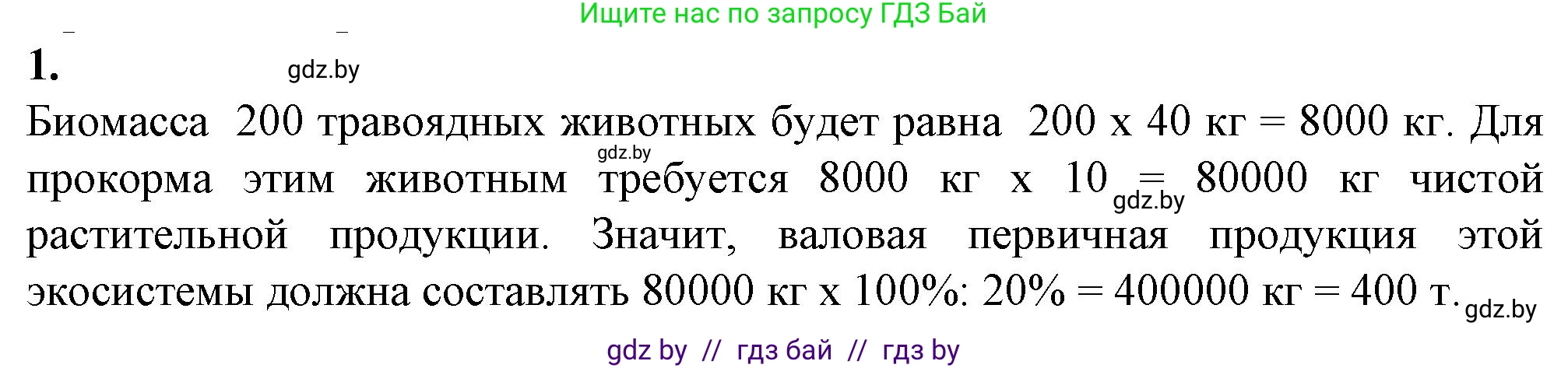 Ищите нас по запросу ГДЗ Бай

1. gdz.by

Биомасса 200 травоядных животных будет равна 200 х 40 кг = 8000 кг. Для прокорма этим животным требуется 8000 кг х 10 = 80000 кг чистой растительной продукции. Значит, валовая первичная продукция этой экосистемы должна составлять 80000 кг х 100%: 20% = 400000 кг = 400 т.

gdz.by gdz.by gdz.by

gdz by // гдз бай // гдз by